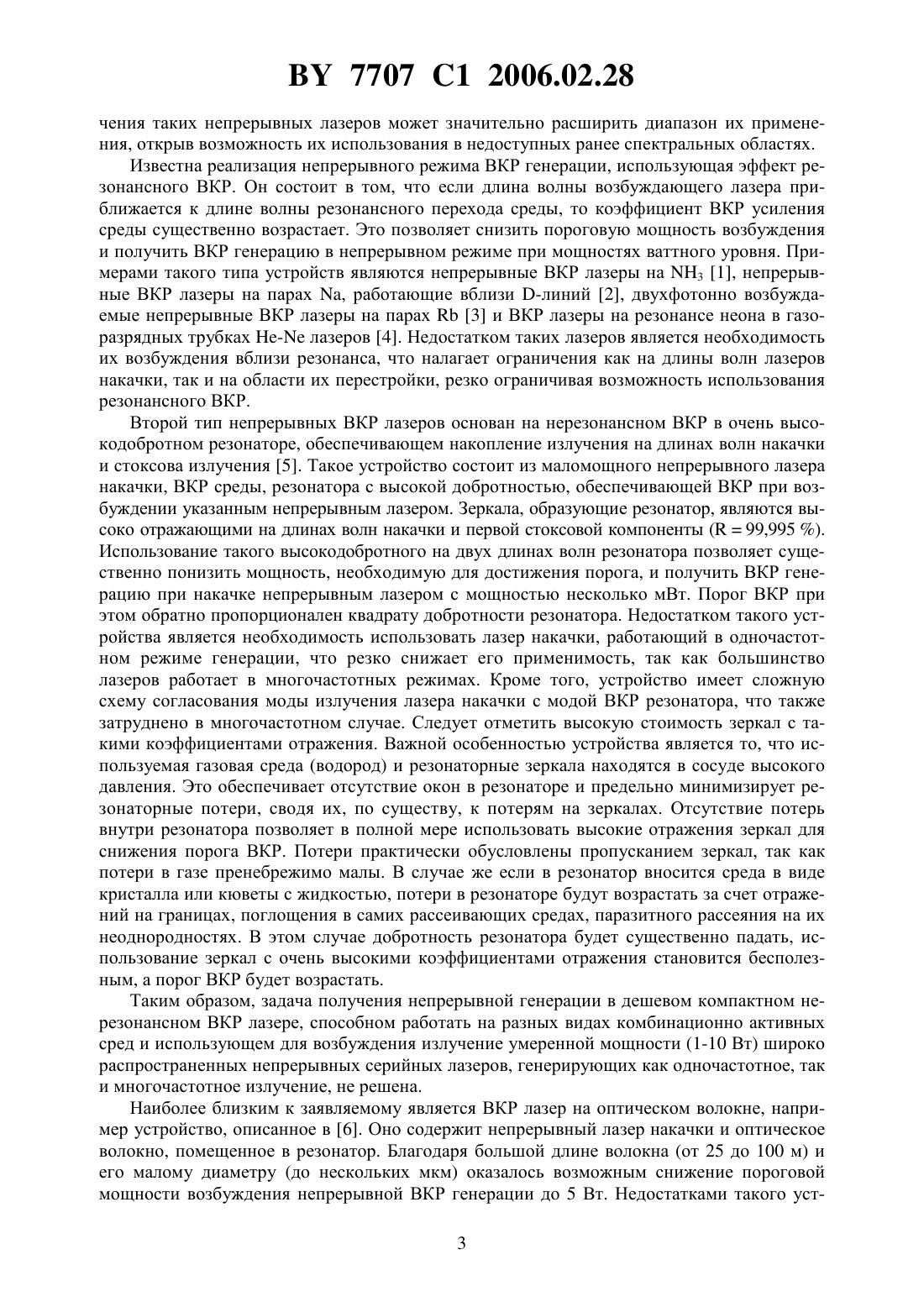 BY 7707 C1 2006.02.28

чения таких непрерывных лазеров может значительно расширить диапазон их применения, открыв возможность их использования в недоступных ранее спектральных областях.

Известна реализация непрерывного режима ВКР генерации, использующая эффект резонансного ВКР. Он состоит в том, что если длина волны возбуждающего лазера приближается к длине волны резонансного перехода среды, то коэффициент ВКР усиления среды существенно возрастает. Это позволяет снизить пороговую мощность возбуждения и получить ВКР генерацию в непрерывном режиме при мощностях ваттного уровня. Примерами такого типа устройств являются непрерывные ВКР лазеры на $NH_3$ [1], непрерывные ВКР лазеры на парах Na, работающие вблизи D-линий [2], двухфотонно возбуждаемые непрерывные ВКР лазеры на парах Rb [3] и ВКР лазеры на резонансе неона в газоразрядных трубках He-Ne лазеров [4]. Недостатком таких лазеров является необходимость их возбуждения вблизи резонанса, что налагает ограничения как на длины волн лазеров накачки, так и на области их перестройки, резко ограничивая возможность использования резонансного ВКР.

Второй тип непрерывных ВКР лазеров основан на нерезонансном ВКР в очень высокодобротном резонаторе, обеспечивающем накопление излучения на длинах волн накачки и стоксова излучения [5]. Такое устройство состоит из маломощного непрерывного лазера накачки, ВКР среды, резонатора с высокой добротностью, обеспечивающей ВКР при возбуждении указанным непрерывным лазером. Зеркала, образующие резонатор, являются высоко отражающими на длинах волн накачки и первой стоксовой компоненты (R = 99,995 %). Использование такого высокодобротного на двух длинах волн резонатора позволяет существенно понизить мощность, необходимую для достижения порога, и получить ВКР генерацию при накачке непрерывным лазером с мощностью несколько мВт. Порог ВКР при этом обратно пропорционален квадрату добротности резонатора. Недостатком такого устройства является необходимость использовать лазер накачки, работающий в одночастотном режиме генерации, что резко снижает его применимость, так как большинство лазеров работает в многочастотных режимах. Кроме того, устройство имеет сложную схему согласования моды излучения лазера накачки с модой ВКР резонатора, что также затруднено в многочастотном случае. Следует отметить высокую стоимость зеркал с такими коэффициентами отражения. Важной особенностью устройства является то, что используемая газовая среда (водород) и резонаторные зеркала находятся в сосуде высокого давления. Это обеспечивает отсутствие окон в резонаторе и предельно минимизирует резонаторные потери, сводя их, по существу, к потерям на зеркалах. Отсутствие потерь внутри резонатора позволяет в полной мере использовать высокие отражения зеркал для снижения порога ВКР. Потери практически обусловлены пропусканием зеркал, так как потери в газе пренебрежимо малы. В случае же если в резонатор вносится среда в виде кристалла или кюветы с жидкостью, потери в резонаторе будут возрастать за счет отражений на границах, поглощения в самих рассеивающих средах, паразитного рассеяния на их неоднородностях. В этом случае добротность резонатора будет существенно падать, использование зеркал с очень высокими коэффициентами отражения становится бесполезным, а порог ВКР будет возрастать.

Таким образом, задача получения непрерывной генерации в дешевом компактном нерезонансном ВКР лазере, способном работать на разных видах комбинационно активных сред и использующем для возбуждения излучение умеренной мощности (1-10 Вт) широко распространенных непрерывных серийных лазеров, генерирующих как одночастотное, так и многочастотное излучение, не решена.

Наиболее близким к заявляемому является ВКР лазер на оптическом волокне, например устройство, описанное в [6]. Оно содержит непрерывный лазер накачки и оптическое волокно, помещенное в резонатор. Благодаря большой длине волокна (от 25 до 100 м) и его малому диаметру (до нескольких мкм) оказалось возможным снижение пороговой мощности возбуждения непрерывной ВКР генерации до 5 Вт. Недостатками такого уст-

3